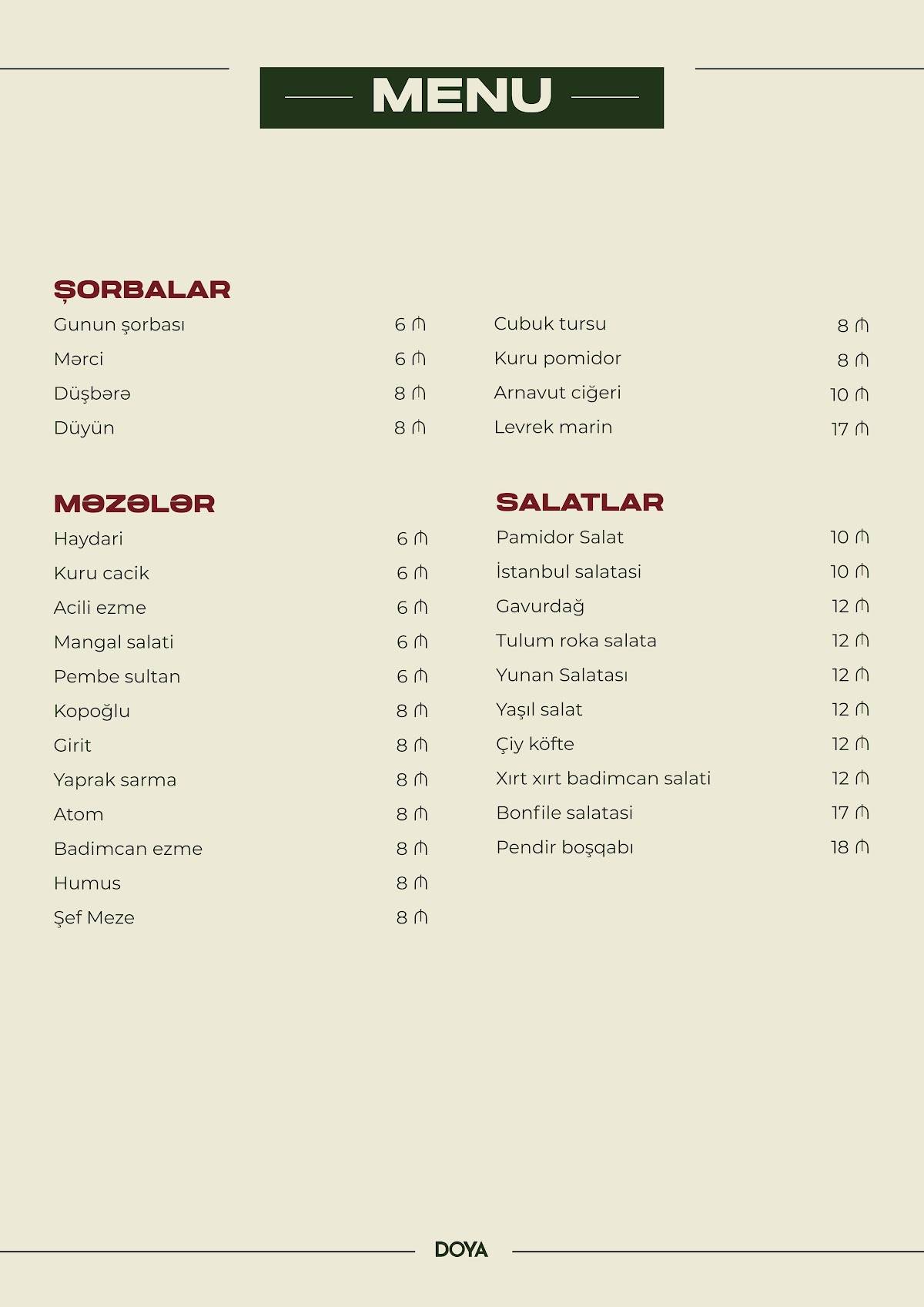 MENU

ŞORBALAR

Gunun şorbası 6 ₼

Mərci 6 ₼

Düşbərə 8 ₼

Düyün 8 ₼

MƏZƏLƏR

Haydari 6 ₼

Kuru cacik 6 ₼

Acili ezme 6 ₼

Mangal salati 6 ₼

Pembe sultan 6 ₼

Kopoğlu 8 ₼

Girit 8 ₼

Yaprak sarma 8 ₼

Atom 8 ₼

Badimcan ezme 8 ₼

Humus 8 ₼

Şef Meze 8 ₼

Cubuk tursu 8 ₼

Kuru pomidor 8 ₼

Arnavut ciğeri 10 ₼

Levrek marin 17 ₼

SALATLAR

Pamidor Salat 10 ₼

İstanbul salatasi 10 ₼

Gavurdağ 12 ₼

Tulum roka salata 12 ₼

Yunan Salatası 12 ₼

Yaşıl salat 12 ₼

Çiy köfte 12 ₼

Xırt xırt badimcan salati 12 ₼

Bonfile salatasi 17 ₼

Pendir boşqabı 18 ₼

DOYA